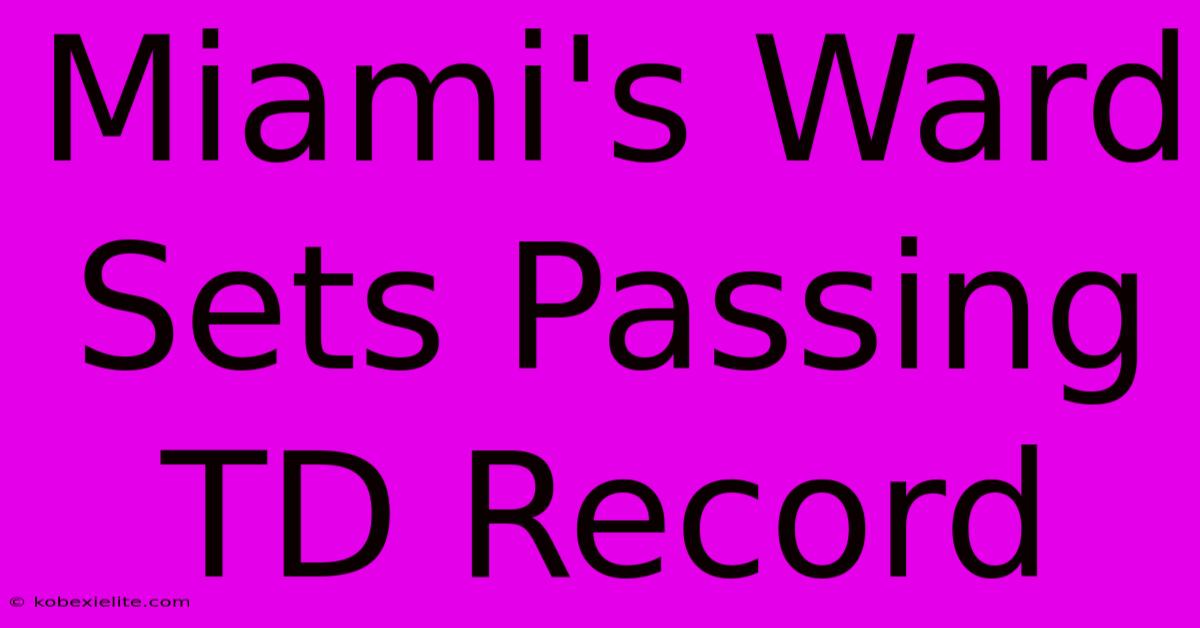 Miami's Ward Sets Passing TD Record

© kobexielite.com